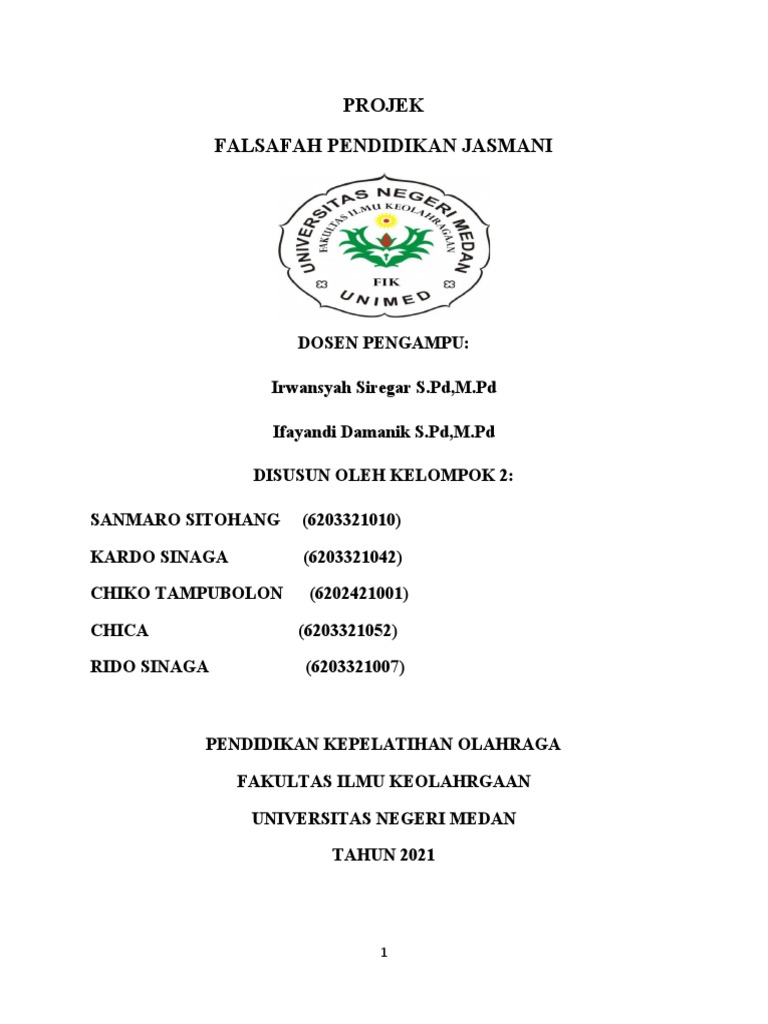 PROJEK

FALSAFAH PENDIDIKAN JASMANI

UNIVERSITAS NEGERI MEDAN
FAKULTAS ILMU KEOLAHRAGAAN
FIK
UNIMED

DOSEN PENGAMPU:

Irwansyah Siregar S.Pd,M.Pd

Ifayandi Damanik S.Pd,M.Pd

DISUSUN OLEH KELOMPOK 2:

SANMARO SITOHANG (6203321010)

KARDO SINAGA (6203321042)

CHIKO TAMPUBOLON (6202421001)

CHICA (6203321052)

RIDO SINAGA (6203321007)

PENDIDIKAN KEPELATIHAN OLAHRAGA

FAKULTAS ILMU KEOLAHRGAAN

UNIVERSITAS NEGERI MEDAN

TAHUN 2021

1